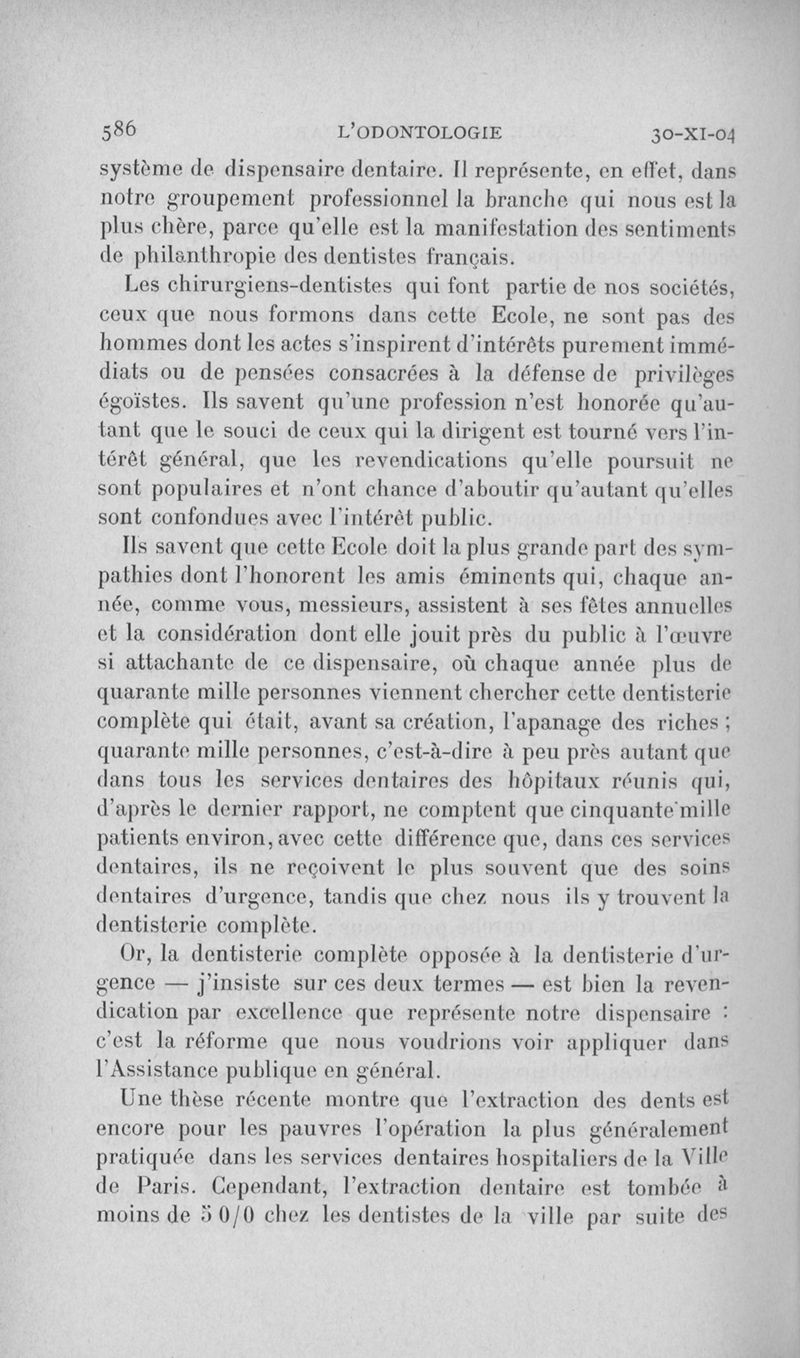 586 L'ODONTOLOGIE 30-XI-04

système de dispensaire dentaire. Il représente, en effet, dans notre groupement professionnel la branche qui nous est la plus chère, parce qu'elle est la manifestation des sentiments de philanthropie des dentistes français.

Les chirurgiens-dentistes qui font partie de nos sociétés, ceux que nous formons dans cette Ecole, ne sont pas des hommes dont les actes s'inspirent d'intérêts purement immédiats ou de pensées consacrées à la défense de privilèges égoïstes. Ils savent qu'une profession n'est honorée qu'autant que le souci de ceux qui la dirigent est tourné vers l'intérêt général, que les revendications qu'elle poursuit ne sont populaires et n'ont chance d'aboutir qu'autant qu'elles sont confondues avec l'intérêt public.

Ils savent que cette Ecole doit la plus grande part des sympathies dont l'honorent les amis éminents qui, chaque année, comme vous, messieurs, assistent à ses fêtes annuelles et la considération dont elle jouit près du public à l'œuvre si attachante de ce dispensaire, où chaque année plus de quarante mille personnes viennent chercher cette dentisterie complète qui était, avant sa création, l'apanage des riches ; quarante mille personnes, c'est-à-dire à peu près autant que dans tous les services dentaires des hôpitaux réunis qui, d'après le dernier rapport, ne comptent que cinquante mille patients environ, avec cette différence que, dans ces services dentaires, ils ne reçoivent le plus souvent que des soins dentaires d'urgence, tandis que chez nous ils y trouvent la dentisterie complète.

Or, la dentisterie complète opposée à la dentisterie d'urgence — j'insiste sur ces deux termes — est bien la revendication par excellence que représente notre dispensaire : c'est la réforme que nous voudrions voir appliquer dans l'Assistance publique en général.

Une thèse récente montre que l'extraction des dents est encore pour les pauvres l'opération la plus généralement pratiquée dans les services dentaires hospitaliers de la Ville de Paris. Cependant, l'extraction dentaire est tombée à moins de 5 0/0 chez les dentistes de la ville par suite des